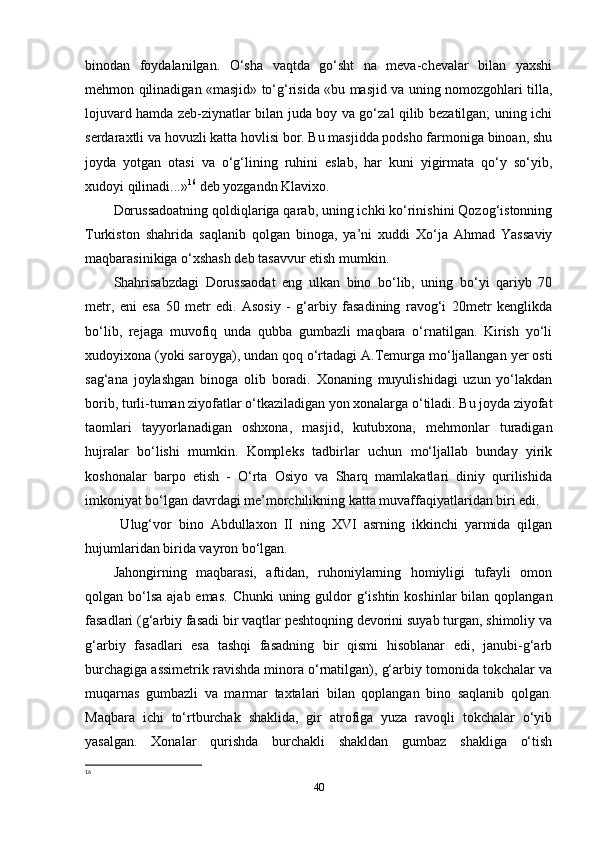 binodan foydalanilgan. O‘sha vaqtda go‘sht na meva-chevalar bilan yaxshi mehmon qilinadigan «masjid» to‘g‘risida «bu masjid va uning nomozgohlari tilla, lojuvard hamda zeb-ziynatlar bilan juda boy va go‘zal qilib bezatilgan; uning ichi serdaraxtli va hovuzli katta hovlisi bor. Bu masjidda podsho farmoniga binoan, shu joyda yotgan otasi va o‘g‘lining ruhini eslab, har kuni yigirmata qo‘y so‘yib, xudoyi qilinadi...»$^{16}$ deb yozgandn Klavixo.

Dorussadoatning qoldiqlariga qarab, uning ichki ko‘rinishini Qozog‘istonning Turkiston shahrida saqlanib qolgan binoga, ya’ni xuddi Xo‘ja Ahmad Yassaviy maqbarasinikiga o‘xshash deb tasavvur etish mumkin.

Shahrisabzdagi Dorussaodat eng ulkan bino bo‘lib, uning bo‘yi qariyb 70 metr, eni esa 50 metr edi. Asosiy - g‘arbiy fasadining ravog‘i 20metr kenglikda bo‘lib, rejaga muvofiq unda qubba gumbazli maqbara o‘rnatilgan. Kirish yo‘li xudoyixona (yoki saroyga), undan qoq o‘rtadagi A.Temurga mo‘ljallangan yer osti sag‘ana joylashgan binoga olib boradi. Xonaning muyulishidagi uzun yo‘lakdan borib, turli-tuman ziyofatlar o‘tkaziladigan yon xonalarga o‘tiladi. Bu joyda ziyofat taomlari tayyorlanadigan oshxona, masjid, kutubxona, mehmonlar turadigan hujralar bo‘lishi mumkin. Kompleks tadbirlar uchun mo‘ljallab bunday yirik koshonalar barpo etish - O‘rta Osiyo va Sharq mamlakatlari diniy qurilishida imkoniyat bo‘lgan davrdagi me’morchilikning katta muvaffaqiyatlaridan biri edi.

Ulug‘vor bino Abdullaxon II ning XVI asrning ikkinchi yarmida qilgan hujumlaridan birida vayron bo‘lgan.

Jahongirning maqbarasi, aftidan, ruhoniylarning homiyligi tufayli omon qolgan bo‘lsa ajab emas. Chunki uning guldor g‘ishtin koshinlar bilan qoplangan fasadlari (g‘arbiy fasadi bir vaqtlar peshtoqning devorini suyab turgan, shimoliy va g‘arbiy fasadlari esa tashqi fasadning bir qismi hisoblanar edi, janubi-g‘arb burchagiga assimetrik ravishda minora o‘rnatilgan), g‘arbiy tomonida tokchalar va muqarnas gumbazli va marmar taxtalari bilan qoplangan bino saqlanib qolgan. Maqbara ichi to‘rtburchak shaklida, gir atrofiga yuza ravoqli tokchalar o‘yib yasalgan. Xonalar qurishda burchakli shakldan gumbaz shakliga o‘tish

16

40